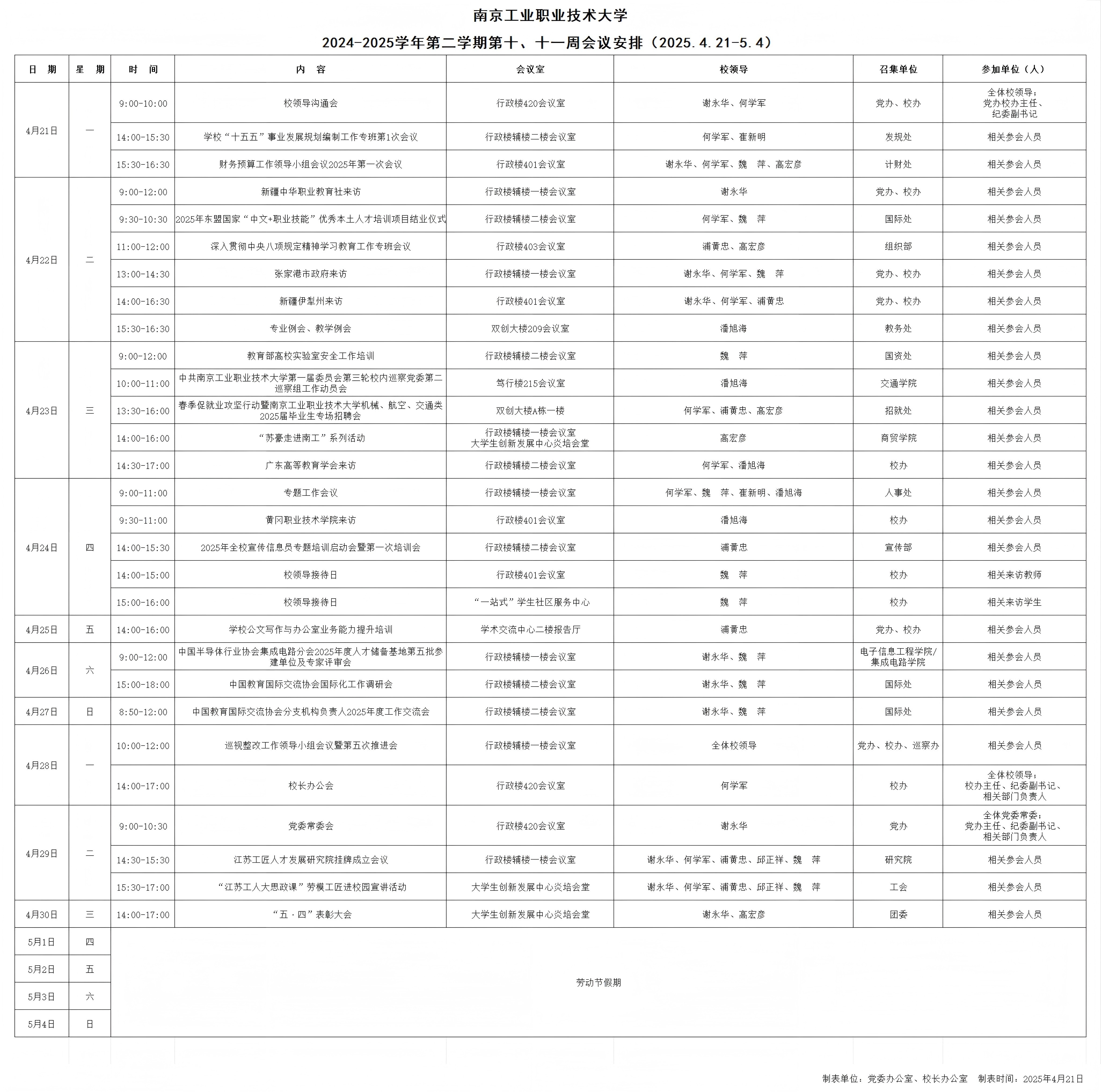 南京工业职业技术大学

2024-2025学年第二学期第十、十一周会议安排（2025.4.21-5.4）

| 日 期 | 星 期 | 时 间 | 内 容 | 会议室 | 校领导 | 召集单位 | 参加单位（人） |
|---|---|---|---|---|---|---|---|
| 4月21日 | 一 | 9:00-10:00 | 校领导沟通会 | 行政楼420会议室 | 谢永华、何学军 | 党办、校办 | 全体校领导；党办校办主任、纪委副书记 |
|  |  | 14:00-15:30 | 学校“十五五”事业发展规划编制工作专班第1次会议 | 行政楼辅楼二楼会议室 | 何学军、崔新明 | 发规处 | 相关参会人员 |
|  |  | 15:30-16:30 | 财务预算工作领导小组会议2025年第一次会议 | 行政楼401会议室 | 谢永华、何学军、魏 萍、高宏彦 | 计财处 | 相关参会人员 |
| 4月22日 | 二 | 9:00-12:00 | 新疆中华职业教育社来访 | 行政楼辅楼一楼会议室 | 谢永华 | 党办、校办 | 相关参会人员 |
|  |  | 9:30-10:30 | 2025年东盟国家“中文+职业技能”优秀本土人才培训项目结业仪式 | 行政楼辅楼二楼会议室 | 何学军、魏 萍 | 国际处 | 相关参会人员 |
|  |  | 11:00-12:00 | 深入贯彻中央八项规定精神学习教育工作专班会议 | 行政楼403会议室 | 浦黄忠、高宏彦 | 组织部 | 相关参会人员 |
|  |  | 13:00-14:30 | 张家港市政府来访 | 行政楼辅楼一楼会议室 | 谢永华、何学军、魏 萍 | 党办、校办 | 相关参会人员 |
|  |  | 14:00-16:30 | 新疆伊犁州来访 | 行政楼401会议室 | 谢永华、何学军、浦黄忠 | 党办、校办 | 相关参会人员 |
|  |  | 15:30-16:30 | 专业例会、教学例会 | 双创大楼209会议室 | 潘旭海 | 教务处 | 相关参会人员 |
| 4月23日 | 三 | 9:00-12:00 | 教育部高校实验室安全工作培训 | 行政楼辅楼二楼会议室 | 魏 萍 | 国资处 | 相关参会人员 |
|  |  | 10:00-11:00 | 中共南京工业职业技术大学第一届委员会第三轮校内巡察党委第二巡察组工作动员会 | 笃行楼215会议室 | 潘旭海 | 交通学院 | 相关参会人员 |
|  |  | 13:30-16:00 | 春季促就业攻坚行动暨南京工业职业技术大学机械、航空、交通类2025届毕业生专场招聘会 | 双创大楼A栋一楼 | 何学军、浦黄忠、高宏彦 | 招就处 | 相关参会人员 |
|  |  | 14:00-16:00 | “苏豪走进南工”系列活动 | 行政楼辅楼一楼会议室 大学生创新发展中心炎培会堂 | 高宏彦 | 商贸学院 | 相关参会人员 |
|  |  | 14:30-17:00 | 广东高等教育学会来访 | 行政楼辅楼二楼会议室 | 何学军、潘旭海 | 校办 | 相关参会人员 |
| 4月24日 | 四 | 9:00-11:00 | 专题工作会议 | 行政楼辅楼一楼会议室 | 何学军、魏 萍、崔新明、潘旭海 | 人事处 | 相关参会人员 |
|  |  | 9:30-11:00 | 黄冈职业技术学院来访 | 行政楼401会议室 | 潘旭海 | 校办 | 相关参会人员 |
|  |  | 14:00-15:30 | 2025年全校宣传信息员专题培训启动会暨第一次培训会 | 行政楼辅楼二楼会议室 | 浦黄忠 | 宣传部 | 相关参会人员 |
|  |  | 14:00-15:00 | 校领导接待日 | 行政楼401会议室 | 魏 萍 | 校办 | 相关来访教师 |
|  |  | 15:00-16:00 | 校领导接待日 | “一站式”学生社区服务中心 | 魏 萍 | 校办 | 相关来访学生 |
| 4月25日 | 五 | 14:00-16:00 | 学校公文写作与办公室业务能力提升培训 | 学术交流中心二楼报告厅 | 浦黄忠 | 党办、校办 | 相关参会人员 |
| 4月26日 | 六 | 9:00-12:00 | 中国半导体行业协会集成电路分会2025年度人才储备基地第五批参建单位及专家评审会 | 行政楼辅楼一楼会议室 | 谢永华、魏 萍 | 电子信息工程学院/集成电路学院 | 相关参会人员 |
|  |  | 15:00-18:00 | 中国教育国际交流协会国际化工作调研会 | 行政楼辅楼二楼会议室 | 谢永华、魏 萍 | 国际处 | 相关参会人员 |
| 4月27日 | 日 | 8:50-12:00 | 中国教育国际交流协会分支机构负责人2025年度工作交流会 | 行政楼辅楼二楼会议室 | 谢永华、魏 萍 | 国际处 | 相关参会人员 |
| 4月28日 | 一 | 10:00-12:00 | 巡视整改工作领导小组会议暨第五次推进会 | 行政楼辅楼一楼会议室 | 全体校领导 | 党办、校办、巡察办 | 相关参会人员 |
|  |  | 14:00-17:00 | 校长办公会 | 行政楼420会议室 | 何学军 | 校办 | 全体校领导；校办主任、纪委副书记、相关部门负责人 |
| 4月29日 | 二 | 9:00-10:30 | 党委常委会 | 行政楼420会议室 | 谢永华 | 党办 | 全体党委常委；党办主任、纪委副书记、相关部门负责人 |
|  |  | 14:30-15:30 | 江苏工匠人才发展研究院挂牌成立会议 | 行政楼辅楼一楼会议室 | 谢永华、何学军、浦黄忠、邱正祥、魏 萍 | 研究院 | 相关参会人员 |
|  |  | 15:30-17:00 | “江苏工人大思政课”劳模工匠进校园宣讲活动 | 大学生创新发展中心炎培会堂 | 谢永华、何学军、浦黄忠、邱正祥、魏 萍 | 工会 | 相关参会人员 |
| 4月30日 | 三 | 14:00-17:00 | “五·四”表彰大会 | 大学生创新发展中心炎培会堂 | 谢永华、高宏彦 | 团委 | 相关参会人员 |
| 5月1日 | 四 | 劳动节假期 |  |  |  |  |  |
| 5月2日 | 五 |  |  |  |  |  |  |
| 5月3日 | 六 |  |  |  |  |  |  |
| 5月4日 | 日 |  |  |  |  |  |  |

制表单位：党委办公室、校长办公室 制表时间：2025年4月21日